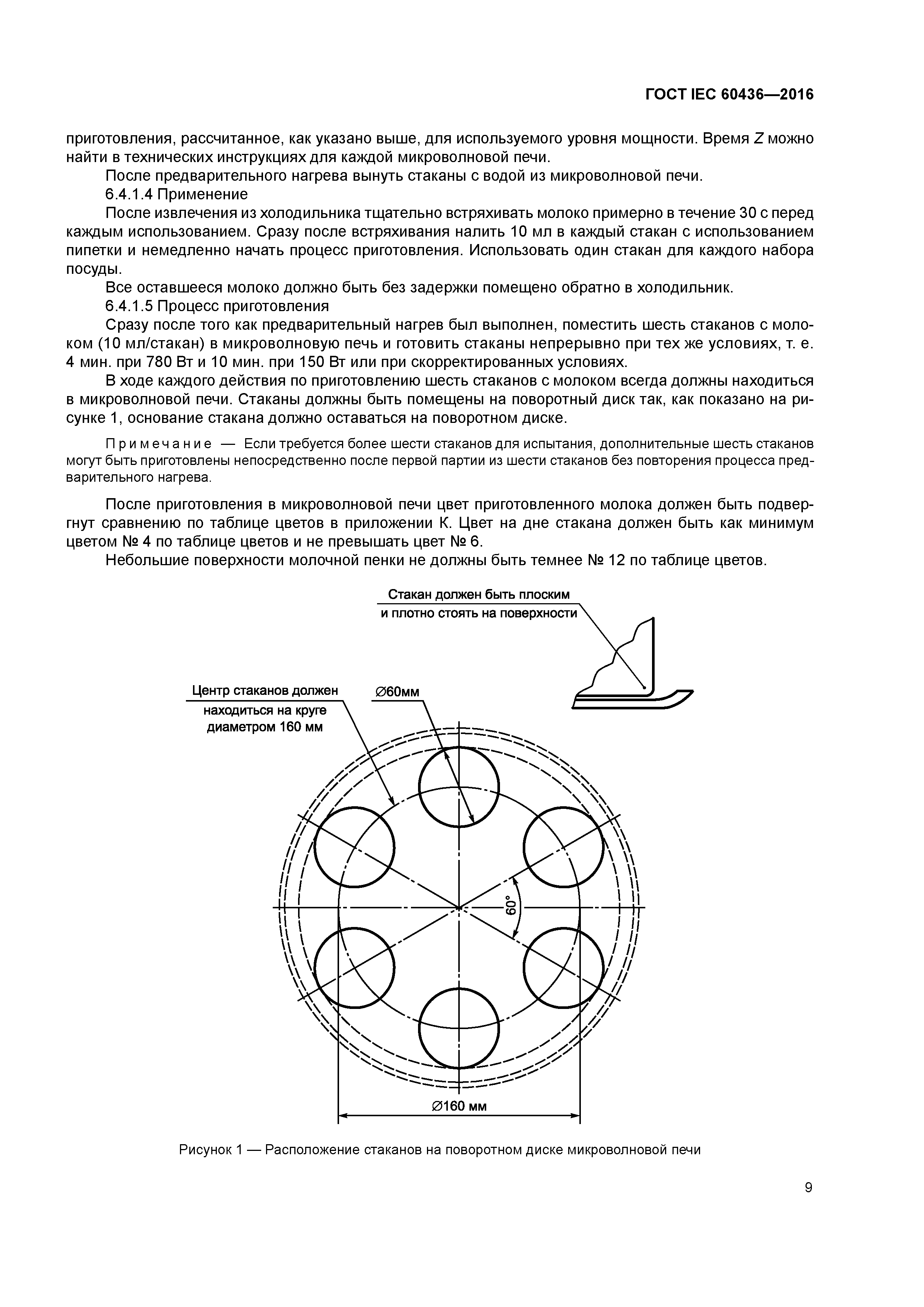 ГОСТ IEC 60436—2016

приготовления, рассчитанное, как указано выше, для используемого уровня мощности. Время $Z$ можно найти в технических инструкциях для каждой микроволновой печи.

После предварительного нагрева вынуть стаканы с водой из микроволновой печи.

6.4.1.4 Применение

После извлечения из холодильника тщательно встряхивать молоко примерно в течение 30 с перед каждым использованием. Сразу после встряхивания налить 10 мл в каждый стакан с использованием пипетки и немедленно начать процесс приготовления. Использовать один стакан для каждого набора посуды.

Все оставшееся молоко должно быть без задержки помещено обратно в холодильник.

6.4.1.5 Процесс приготовления

Сразу после того как предварительный нагрев был выполнен, поместить шесть стаканов с молоком (10 мл/стакан) в микроволновую печь и готовить стаканы непрерывно при тех же условиях, т. е. 4 мин. при 780 Вт и 10 мин. при 150 Вт или при скорректированных условиях.

В ходе каждого действия по приготовлению шесть стаканов с молоком всегда должны находиться в микроволновой печи. Стаканы должны быть помещены на поворотный диск так, как показано на рисунке 1, основание стакана должно оставаться на поворотном диске.

Примечание — Если требуется более шести стаканов для испытания, дополнительные шесть стаканов могут быть приготовлены непосредственно после первой партии из шести стаканов без повторения процесса предварительного нагрева.

После приготовления в микроволновой печи цвет приготовленного молока должен быть подвергнут сравнению по таблице цветов в приложении К. Цвет на дне стакана должен быть как минимум цветом № 4 по таблице цветов и не превышать цвет № 6.

Небольшие поверхности молочной пенки не должны быть темнее № 12 по таблице цветов.

Стакан должен быть плоским и плотно стоять на поверхности

Центр стаканов должен находиться на круге диаметром 160 мм

∅60мм

60°

∅160 мм

Рисунок 1 — Расположение стаканов на поворотном диске микроволновой печи

9